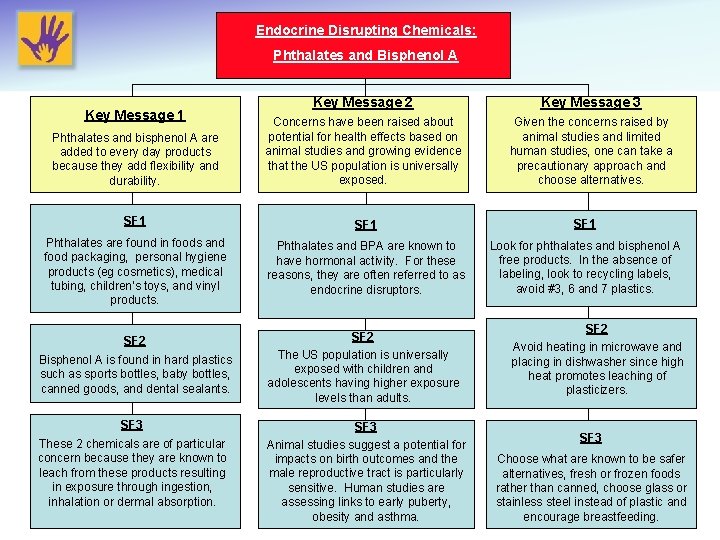 Endocrine Disrupting Chemicals:

Phthalates and Bisphenol A

Key Message 1

Phthalates and bisphenol A are added to every day products because they add flexibility and durability.

SF1

Phthalates are found in foods and food packaging, personal hygiene products (eg cosmetics), medical tubing, children's toys, and vinyl products.

SF2

Bisphenol A is found in hard plastics such as sports bottles, baby bottles, canned goods, and dental sealants.

SF3

These 2 chemicals are of particular concern because they are known to leach from these products resulting in exposure through ingestion, inhalation or dermal absorption.

Key Message 2

Concerns have been raised about potential for health effects based on animal studies and growing evidence that the US population is universally exposed.

SF1

Phthalates and BPA are known to have hormonal activity. For these reasons, they are often referred to as endocrine disruptors.

SF2

The US population is universally exposed with children and adolescents having higher exposure levels than adults.

SF3

Animal studies suggest a potential for impacts on birth outcomes and the male reproductive tract is particularly sensitive. Human studies are assessing links to early puberty, obesity and asthma.

Key Message 3

Given the concerns raised by animal studies and limited human studies, one can take a precautionary approach and choose alternatives.

SF1

Look for phthalates and bisphenol A free products. In the absence of labeling, look to recycling labels, avoid #3, 6 and 7 plastics.

SF2

Avoid heating in microwave and placing in dishwasher since high heat promotes leaching of plasticizers.

SF3

Choose what are known to be safer alternatives, fresh or frozen foods rather than canned, choose glass or stainless steel instead of plastic and encourage breastfeeding.